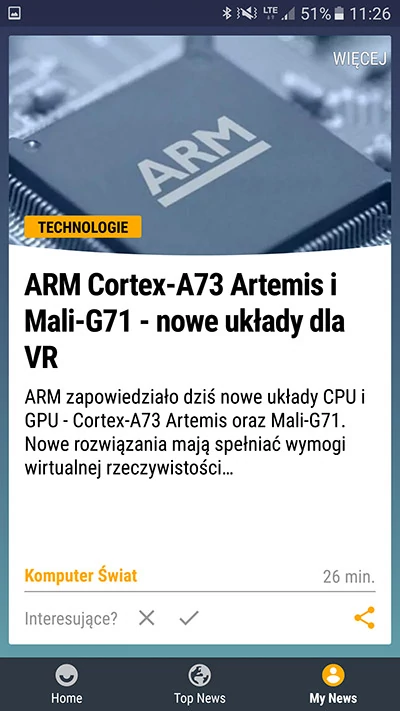 LTE 51% 11:26

WIĘCEJ

ARM

TECHNOLOGIE

ARM Cortex-A73 Artemis i Mali-G71 - nowe układy dla VR

ARM zapowiedziało dziś nowe układy CPU i GPU - Cortex-A73 Artemis oraz Mali-G71. Nowe rozwiązania mają spełniać wymogi wirtualnej rzeczywistości...

Komputer Świat

26 min.

Interesujące?

Home

Top News

My News